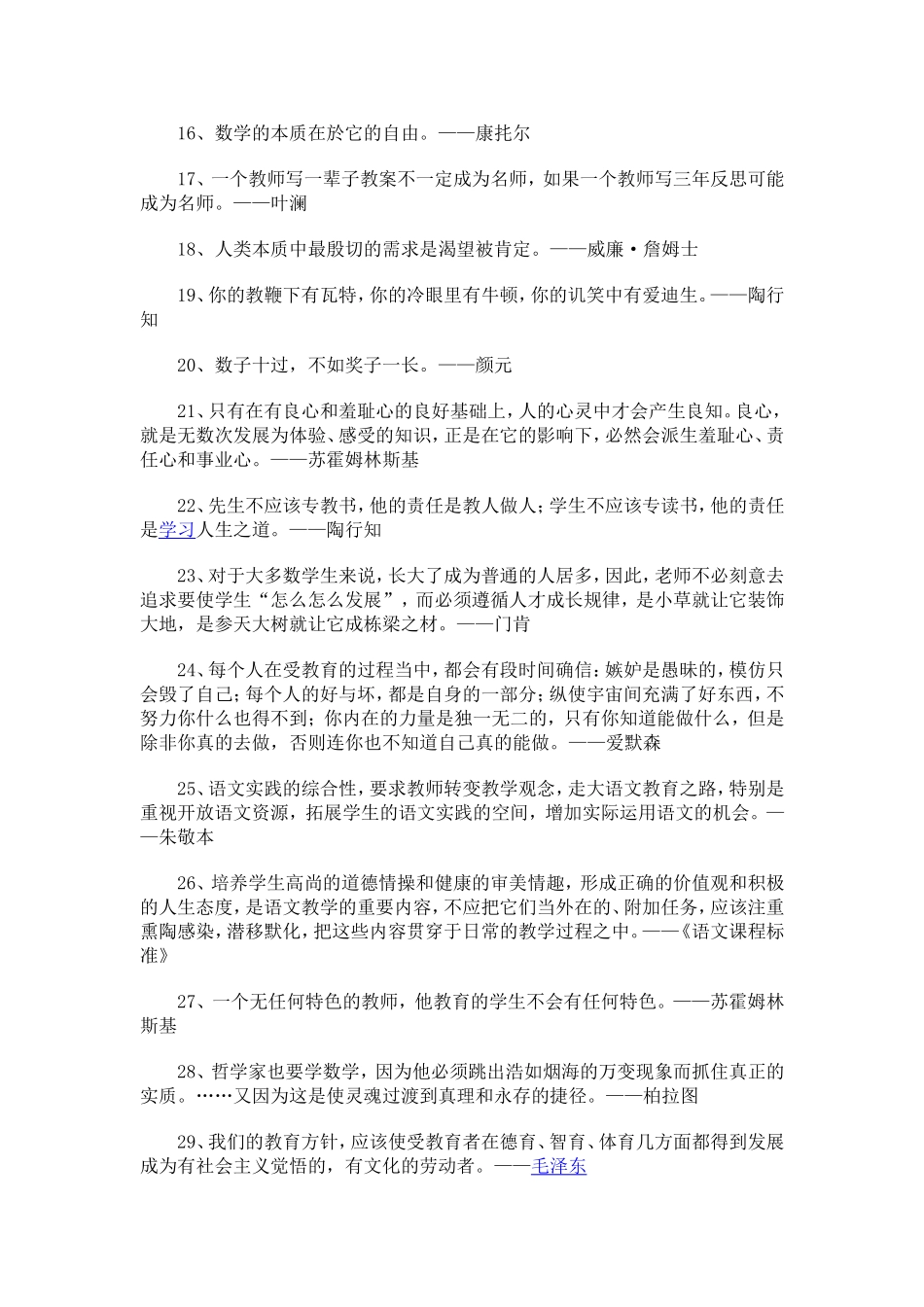 16、数学的本质在於它的自由。——康托尔

17、一个教师写一辈子教案不一定成为名师，如果一个教师写三年反思可能成为名师。——叶澜

18、人类本质中最殷切的需求是渴望被肯定。——威廉·詹姆士

19、你的教鞭下有瓦特，你的冷眼里有牛顿，你的讥笑中有爱迪生。——陶行知

20、数子十过，不如奖子一长。——颜元

21、只有在有良心和羞耻心的良好基础上，人的心灵中才会产生良知。良心，就是无数次发展为体验、感受的知识，正是在它的影响下，必然会派生羞耻心、责任心和事业心。——苏霍姆林斯基

22、先生不应该专教书，他的责任是教人做人；学生不应该专读书，他的责任是学习人生之道。——陶行知

23、对于大多数学生来说，长大了成为普通的人居多，因此，老师不必刻意去追求要使学生“怎么怎么发展”，而必须遵循人才成长规律，是小草就让它装饰大地，是参天大树就让它成栋梁之材。——门肯

24、每个人在受教育的过程当中，都会有段时间确信：嫉妒是愚昧的，模仿只会毁了自己；每个人的好与坏，都是自身的一部分；纵使宇宙间充满了好东西，不努力你什么也得不到；你内在的力量是独一无二的，只有你知道能做什么，但是除非你真的去做，否则连你也不知道自己真的能做。——爱默森

25、语文实践的综合性，要求教师转变教学观念，走大语文教育之路，特别是重视开放语文资源，拓展学生的语文实践的空间，增加实际运用语文的机会。——朱敬本

26、培养学生高尚的道德情操和健康的审美情趣，形成正确的价值观和积极的人生态度，是语文教学的重要内容，不应把它们当外在的、附加任务，应该注重熏陶感染，潜移默化，把这些内容贯穿于日常的教学过程之中。——《语文课程标准》

27、一个无任何特色的教师，他教育的学生不会有任何特色。——苏霍姆林斯基

28、哲学家也要学数学，因为他必须跳出浩如烟海的万变现象而抓住真正的实质。……又因为这是使灵魂过渡到真理和永存的捷径。——柏拉图

29、我们的教育方针，应该使受教育者在德育、智育、体育几方面都得到发展成为有社会主义觉悟的，有文化的劳动者。——毛泽东